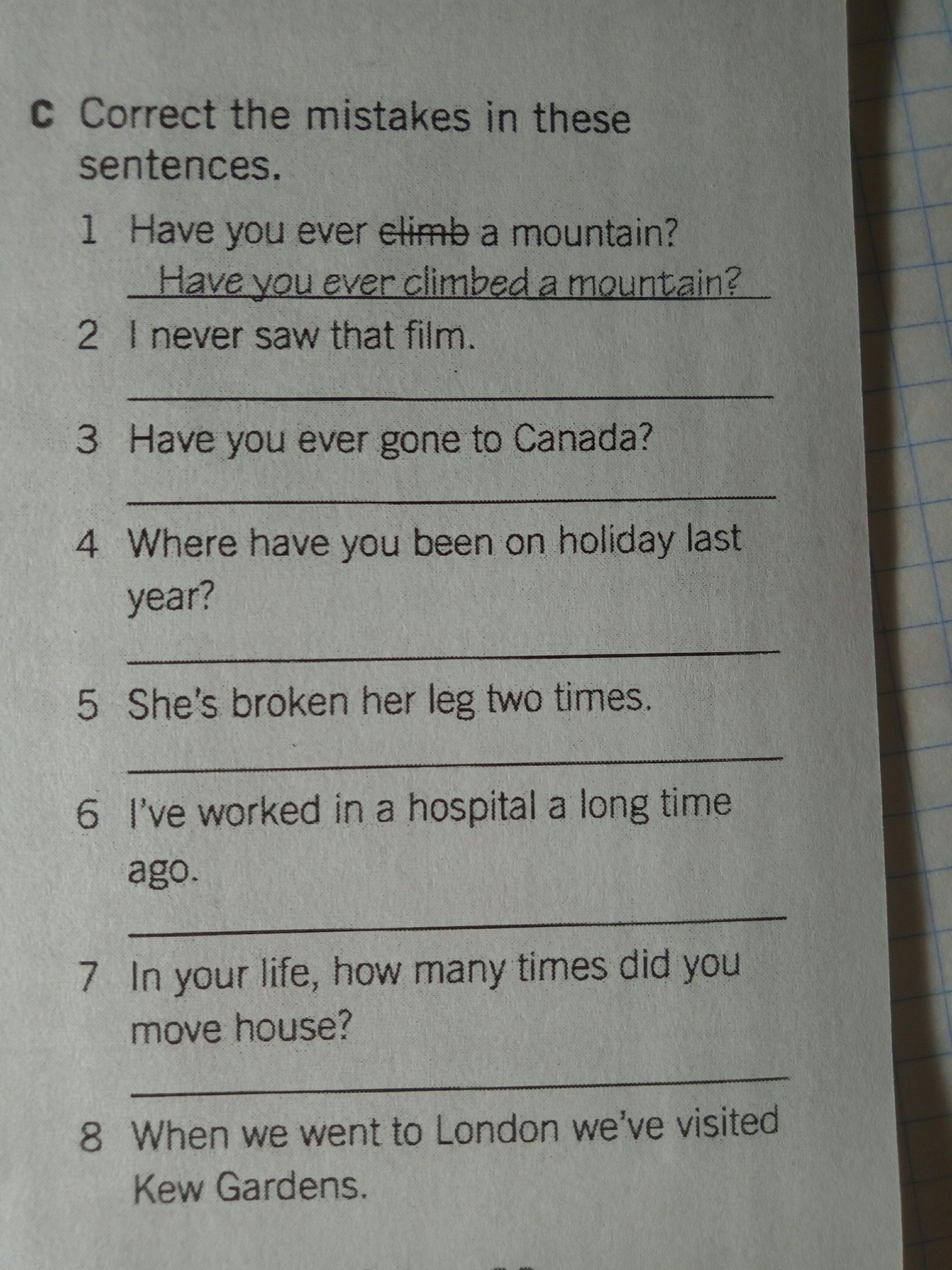 c Correct the mistakes in these sentences.

1 Have you ever ~~climb~~ a mountain?
Have you ever climbed a mountain?

2 I never saw that film.

3 Have you ever gone to Canada?

4 Where have you been on holiday last year?

5 She's broken her leg two times.

6 I've worked in a hospital a long time ago.

7 In your life, how many times did you move house?

8 When we went to London we've visited Kew Gardens.